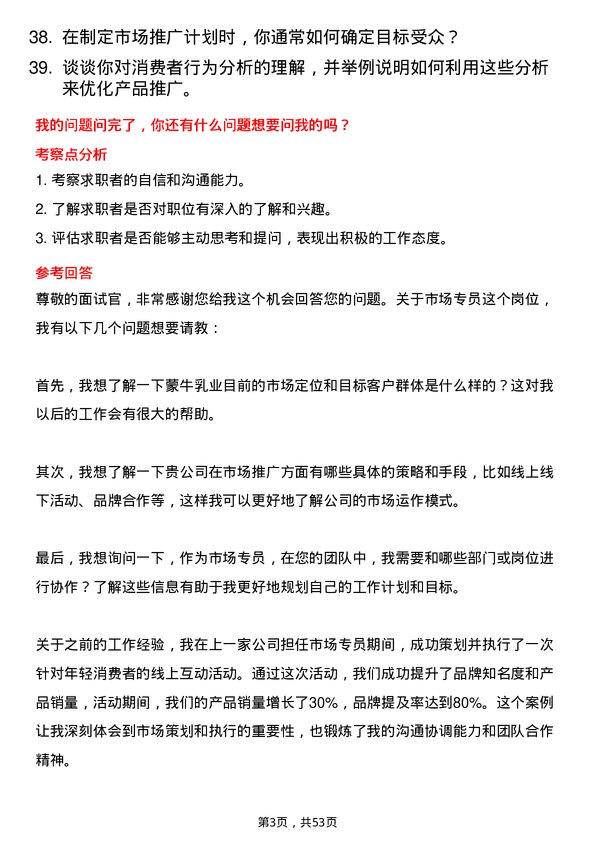 38. 在制定市场推广计划时，你通常如何确定目标受众？

39. 谈谈你对消费者行为分析的理解，并举例说明如何利用这些分析来优化产品推广。

我的问题问完了，你还有什么问题想要问我的吗？

考察点分析

1. 考察求职者的自信和沟通能力。

2. 了解求职者是否对职位有深入的了解和兴趣。

3. 评估求职者是否能够主动思考和提问，表现出积极的工作态度。

参考回答

尊敬的面试官，非常感谢您给我这个机会回答您的问题。关于市场专员这个岗位，我有以下几个问题想要请教：

首先，我想了解一下蒙牛乳业目前的市场定位和目标客户群体是什么样的？这对我以后的工作会有很大的帮助。

其次，我想了解一下贵公司在市场推广方面有哪些具体的策略和手段，比如线上线下活动、品牌合作等，这样我可以更好地了解公司的市场运作模式。

最后，我想询问一下，作为市场专员，在您的团队中，我需要和哪些部门或岗位进行协作？了解这些信息有助于我更好地规划自己的工作计划和目标。

关于之前的工作经验，我在上一家公司担任市场专员期间，成功策划并执行了一次针对年轻消费者的线上互动活动。通过这次活动，我们成功提升了品牌知名度和产品销量，活动期间，我们的产品销量增长了30%，品牌提及率达到80%。这个案例让我深刻体会到市场策划和执行的重要性，也锻炼了我的沟通协调能力和团队合作精神。

第3页，共53页